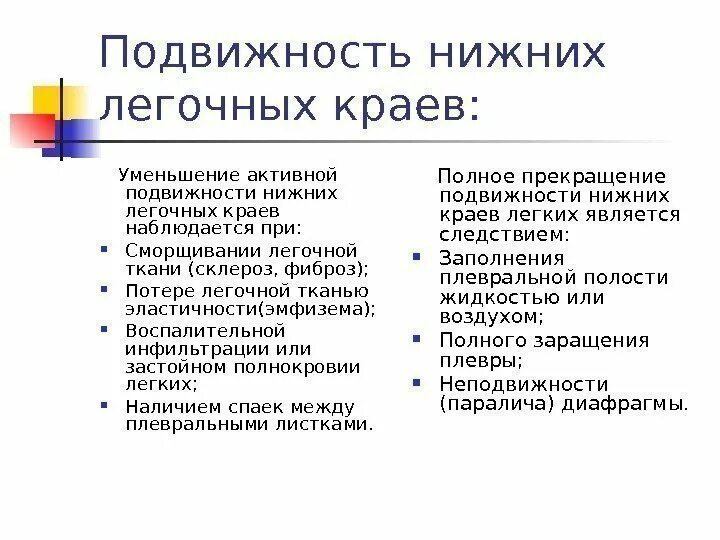 Подвижность нижних легочных краев:

Уменьшение активной подвижности нижних легочных краев наблюдается при:

- Сморщивании легочной ткани (склероз, фиброз);
- Потере легочной тканью эластичности(эмфизема);
- Воспалительной инфильтрации или застойном полнокровии легких;
- Наличием спаек между плевральными листками.

Полное прекращение подвижности нижних краев легких является следствием:

- Заполнения плевральной полости жидкостью или воздухом;
- Полного заращения плевры;
- Неподвижности (паралича) диафрагмы.